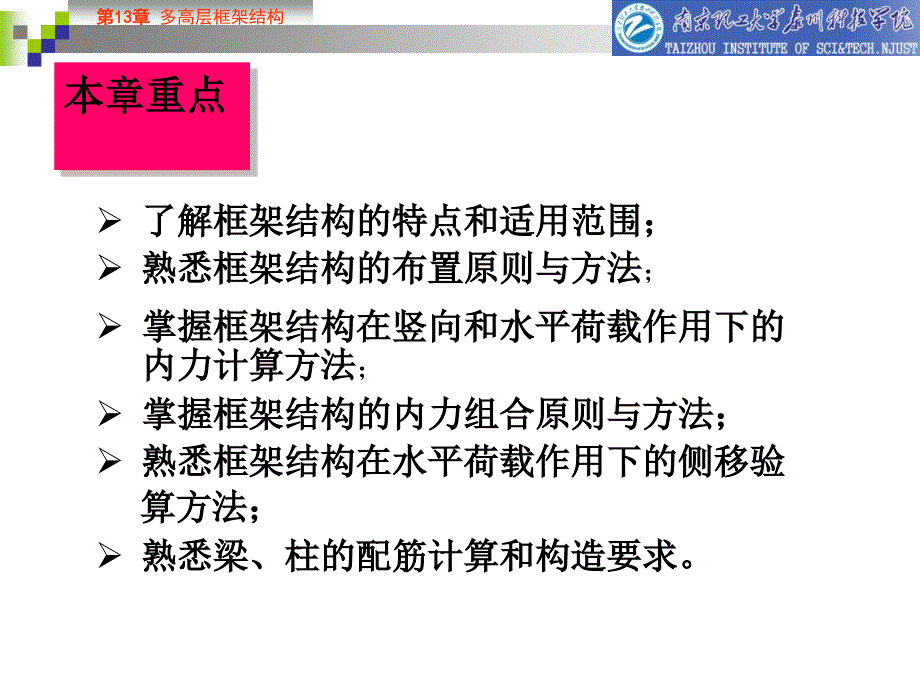 第13章 多高层框架结构

南京理工大学泰州科技学院
TAIZHOU INSTITUTE OF SCI&TECH.NJUST

本章重点

➢ 了解框架结构的特点和适用范围；
➢ 熟悉框架结构的布置原则与方法；
➢ 掌握框架结构在竖向和水平荷载作用下的内力计算方法；
➢ 掌握框架结构的内力组合原则与方法；
➢ 熟悉框架结构在水平荷载作用下的侧移验算方法；
➢ 熟悉梁、柱的配筋计算和构造要求。